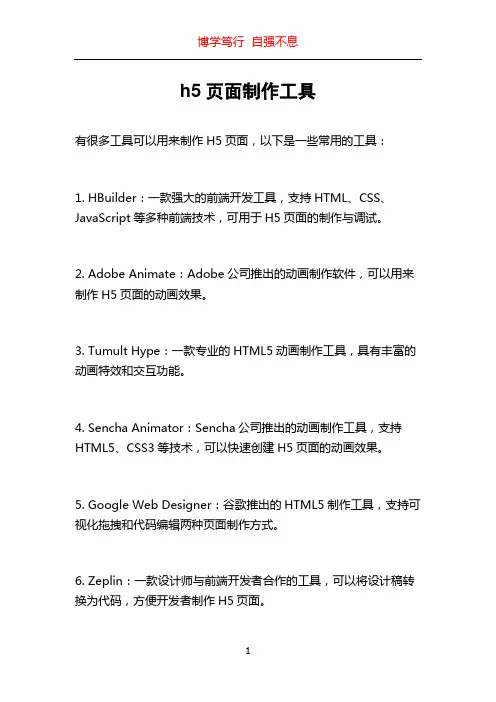 博学笃行 自强不息

h5 页面制作工具

有很多工具可以用来制作 H5 页面，以下是一些常用的工具：

1. HBuilder：一款强大的前端开发工具，支持 HTML、CSS、JavaScript 等多种前端技术，可用于 H5 页面的制作与调试。

2. Adobe Animate：Adobe 公司推出的动画制作软件，可以用来制作 H5 页面的动画效果。

3. Tumult Hype：一款专业的 HTML5 动画制作工具，具有丰富的动画特效和交互功能。

4. Sencha Animator：Sencha 公司推出的动画制作工具，支持 HTML5、CSS3 等技术，可以快速创建 H5 页面的动画效果。

5. Google Web Designer：谷歌推出的 HTML5 制作工具，支持可视化拖拽和代码编辑两种页面制作方式。

6. Zeplin：一款设计师与前端开发者合作的工具，可以将设计稿转换为代码，方便开发者制作 H5 页面。

1